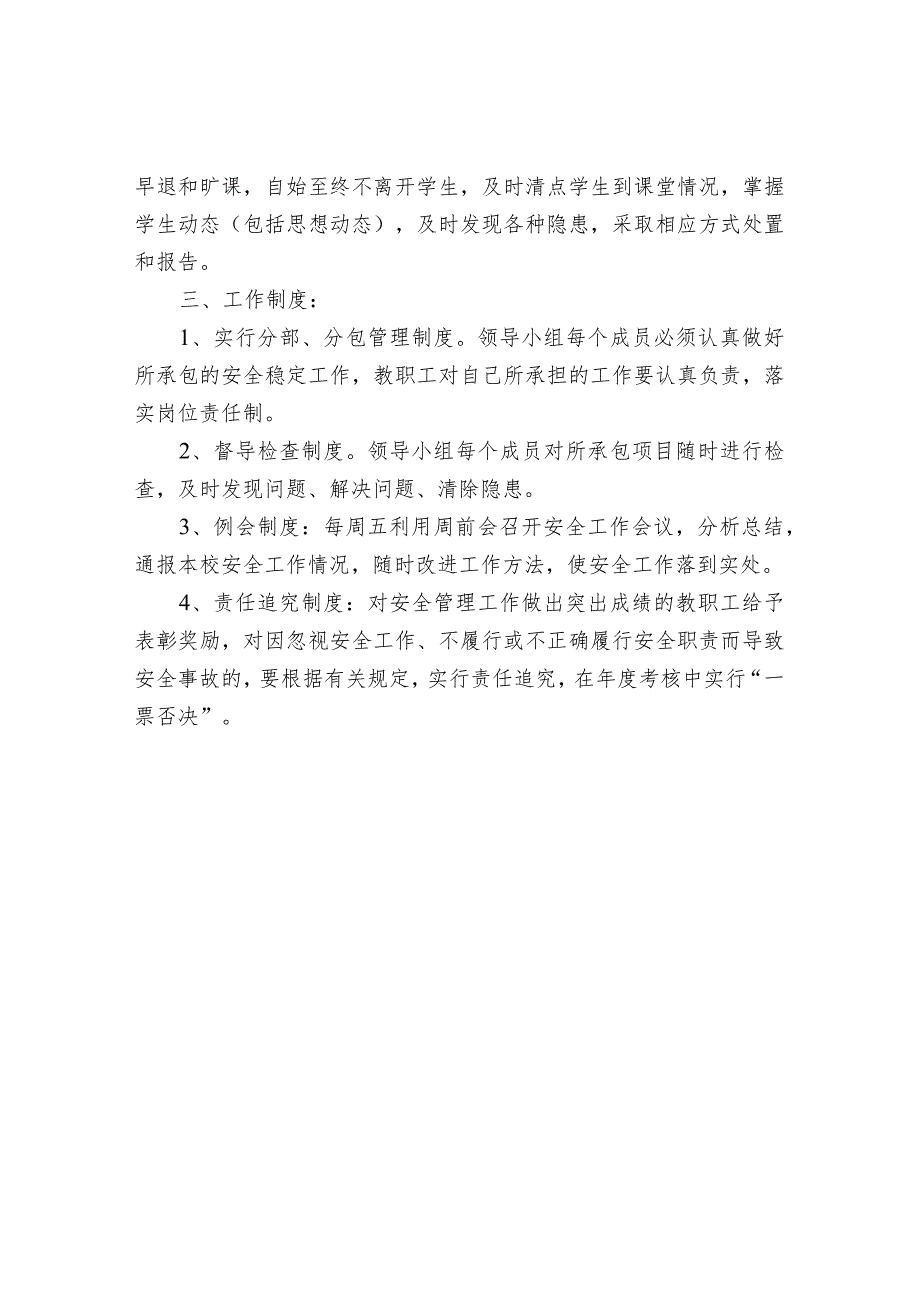 早退和旷课，自始至终不离开学生，及时清点学生到课堂情况，掌握学生动态（包括思想动态），及时发现各种隐患，采取相应方式处置和报告。

三、工作制度：

1、实行分部、分包管理制度。领导小组每个成员必须认真做好所承包的安全稳定工作，教职工对自己所承担的工作要认真负责，落实岗位责任制。

2、督导检查制度。领导小组每个成员对所承包项目随时进行检查，及时发现问题、解决问题、清除隐患。

3、例会制度：每周五利用周前会召开安全工作会议，分析总结，通报本校安全工作情况，随时改进工作方法，使安全工作落到实处。

4、责任追究制度：对安全管理工作做出突出成绩的教职工给予表彰奖励，对因忽视安全工作、不履行或不正确履行安全职责而导致安全事故的，要根据有关规定，实行责任追究，在年度考核中实行“一票否决”。